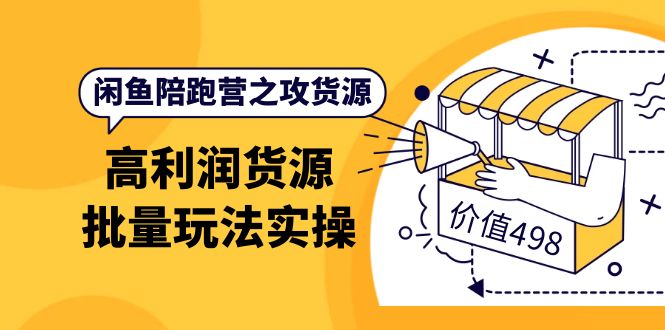 闲鱼陪跑营之攻货源

高利润货源
批量玩法实操

价值498